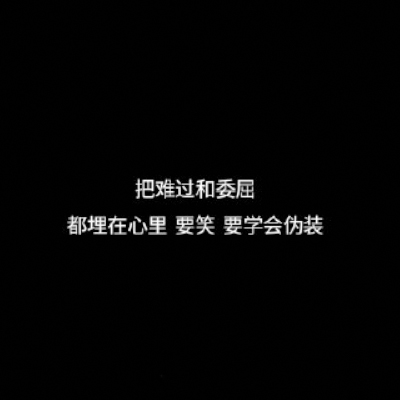 把难过和委屈

都埋在心里 要笑 要学会伪装